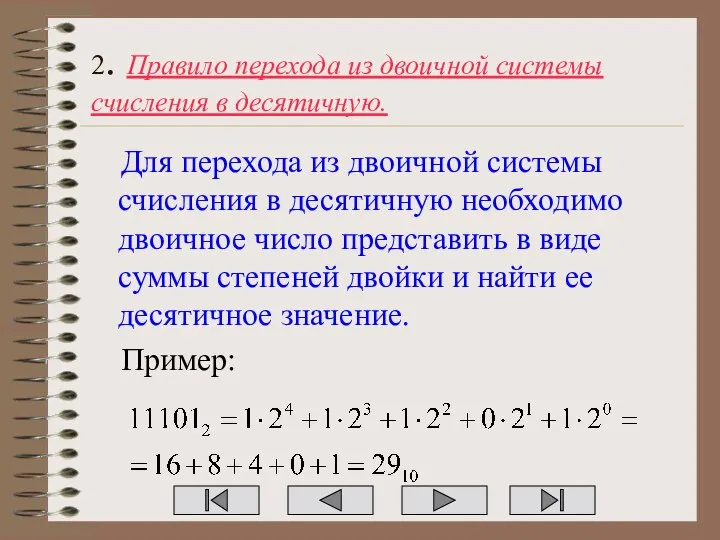 2. Правило перехода из двоичной системы счисления в десятичную.

Для перехода из двоичной системы счисления в десятичную необходимо двоичное число представить в виде суммы степеней двойки и найти ее десятичное значение.

Пример:

$11101_2 = 1 \cdot 2^4 + 1 \cdot 2^3 + 1 \cdot 2^2 + 0 \cdot 2^1 + 1 \cdot 2^0 =$
$= 16 + 8 + 4 + 0 + 1 = 29_{10}$